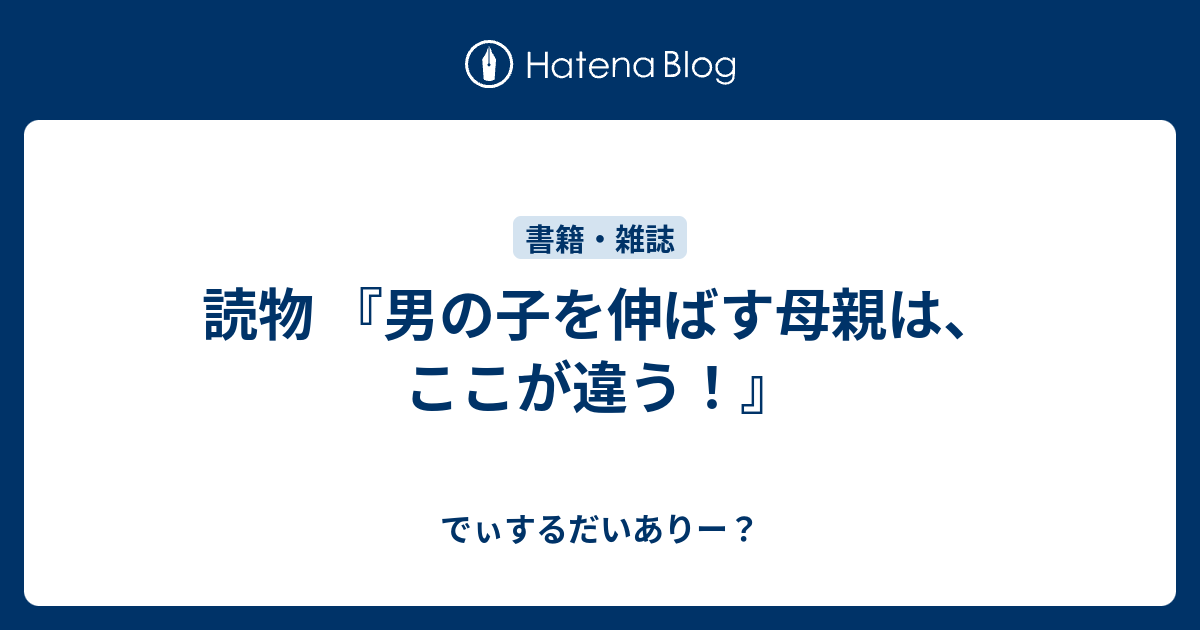 Hatena Blog

書籍・雑誌

読物 『男の子を伸ばす母親は、ここが違う！』

でぃするだいありー？